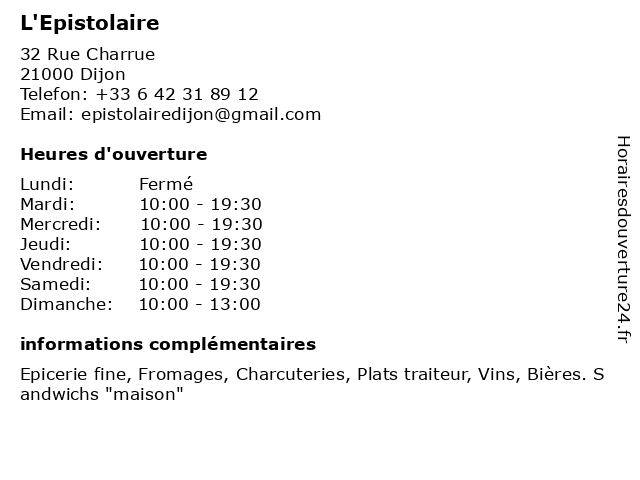 L'Epistolaire

32 Rue Charrue
21000 Dijon
Telefon: +33 6 42 31 89 12
Email: epistolairedijon@gmail.com

Heures d'ouverture

| Lundi: | Fermé |
|---|---|
| Mardi: | 10:00 - 19:30 |
| Mercredi: | 10:00 - 19:30 |
| Jeudi: | 10:00 - 19:30 |
| Vendredi: | 10:00 - 19:30 |
| Samedi: | 10:00 - 19:30 |
| Dimanche: | 10:00 - 13:00 |

informations complémentaires

Epicerie fine, Fromages, Charcuteries, Plats traiteur, Vins, Bières. Sandwichs "maison"

Horairesdouverture24.fr